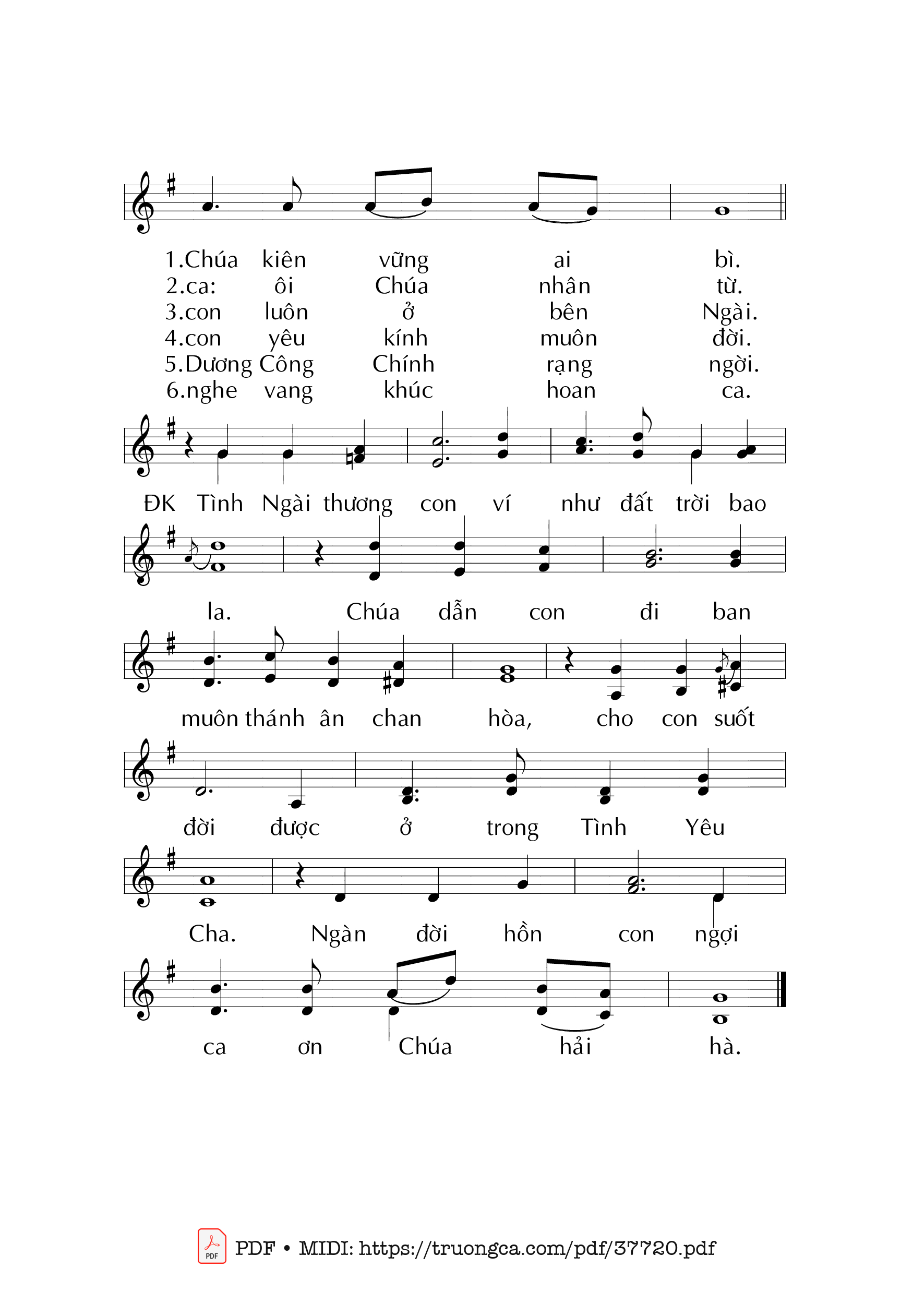 1.Chúa kiên vững ai bì.
2.ca: ôi Chúa nhân từ.
3.con luôn ở bên Ngài.
4.con yêu kính muôn đời.
5.Dương Công Chính rạng ngời.
6.nghe vang khúc hoan ca.

ĐK Tình Ngài thương con ví như đất trời bao

la. Chúa dẫn con đi ban

muôn thánh ân chan hòa, cho con suốt

đời được ở trong Tình Yêu

Cha. Ngàn đời hồn con ngợi

ca ơn Chúa hải hà.

PDF • MIDI: https://truongca.com/pdf/37720.pdf